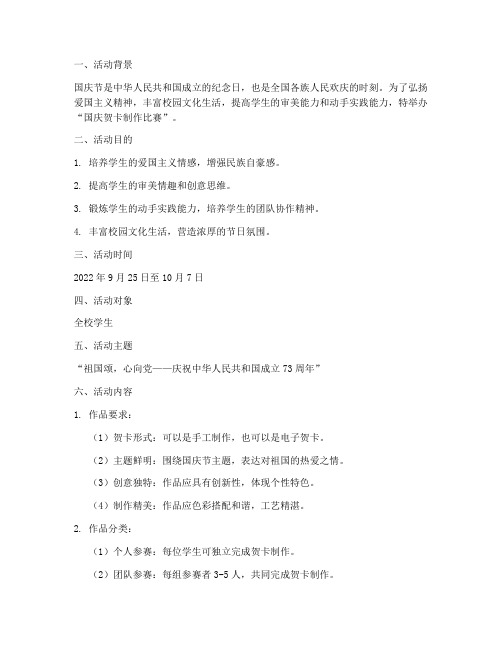 一、活动背景

国庆节是中华人民共和国成立的纪念日，也是全国各族人民欢庆的时刻。为了弘扬爱国主义精神，丰富校园文化生活，提高学生的审美能力和动手实践能力，特举办“国庆贺卡制作比赛”。

二、活动目的

1. 培养学生的爱国主义情感，增强民族自豪感。

2. 提高学生的审美情趣和创意思维。

3. 锻炼学生的动手实践能力，培养学生的团队协作精神。

4. 丰富校园文化生活，营造浓厚的节日氛围。

三、活动时间

2022 年 9 月 25 日至 10 月 7 日

四、活动对象

全校学生

五、活动主题

“祖国颂，心向党——庆祝中华人民共和国成立 73 周年”

六、活动内容

1. 作品要求：

（1）贺卡形式：可以是手工制作，也可以是电子贺卡。

（2）主题鲜明：围绕国庆节主题，表达对祖国的热爱之情。

（3）创意独特：作品应具有创新性，体现个性特色。

（4）制作精美：作品应色彩搭配和谐，工艺精湛。

2. 作品分类：

（1）个人参赛：每位学生可独立完成贺卡制作。

（2）团队参赛：每组参赛者 3-5 人，共同完成贺卡制作。